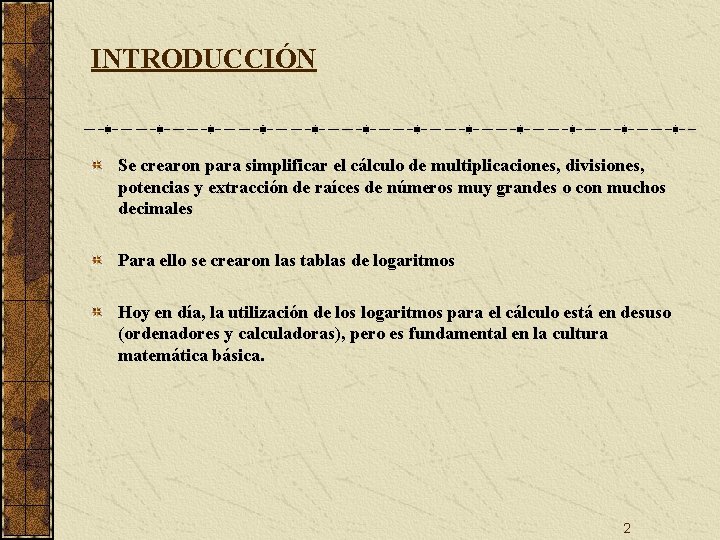 INTRODUCCIÓN

Se crearon para simplificar el cálculo de multiplicaciones, divisiones, potencias y extracción de raíces de números muy grandes o con muchos decimales

Para ello se crearon las tablas de logaritmos

Hoy en día, la utilización de los logaritmos para el cálculo está en desuso (ordenadores y calculadoras), pero es fundamental en la cultura matemática básica.

2